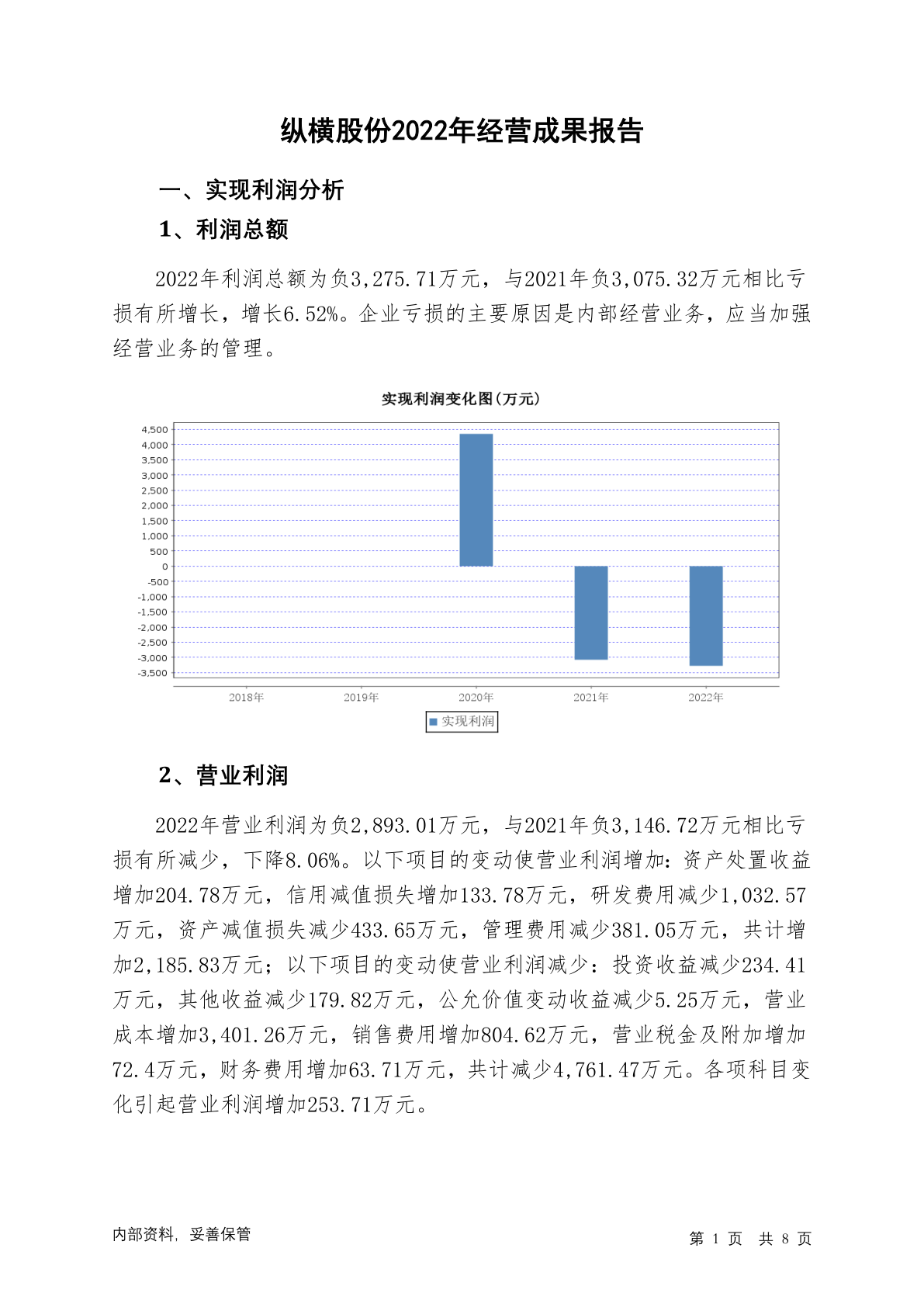 纵横股份2022年经营成果报告

一、实现利润分析

1、利润总额

2022年利润总额为负3,275.71万元，与2021年负3,075.32万元相比亏损有所增长，增长6.52%。企业亏损的主要原因是内部经营业务，应当加强经营业务的管理。

实现利润变化图(万元)

4,500
4,000
3,500
3,000
2,500
2,000
1,500
1,000
500
0
-500
-1,000
-1,500
-2,000
-2,500
-3,000
-3,500

2018年 2019年 2020年 2021年 2022年

实现利润

2、营业利润

2022年营业利润为负2,893.01万元，与2021年负3,146.72万元相比亏损有所减少，下降8.06%。以下项目的变动使营业利润增加：资产处置收益增加204.78万元，信用减值损失增加133.78万元，研发费用减少1,032.57万元，资产减值损失减少433.65万元，管理费用减少381.05万元，共计增加2,185.83万元；以下项目的变动使营业利润减少：投资收益减少234.41万元，其他收益减少179.82万元，公允价值变动收益减少5.25万元，营业成本增加3,401.26万元，销售费用增加804.62万元，营业税金及附加增加72.4万元，财务费用增加63.71万元，共计减少4,761.47万元。各项科目变化引起营业利润增加253.71万元。

内部资料，妥善保管

第 1 页 共 8 页